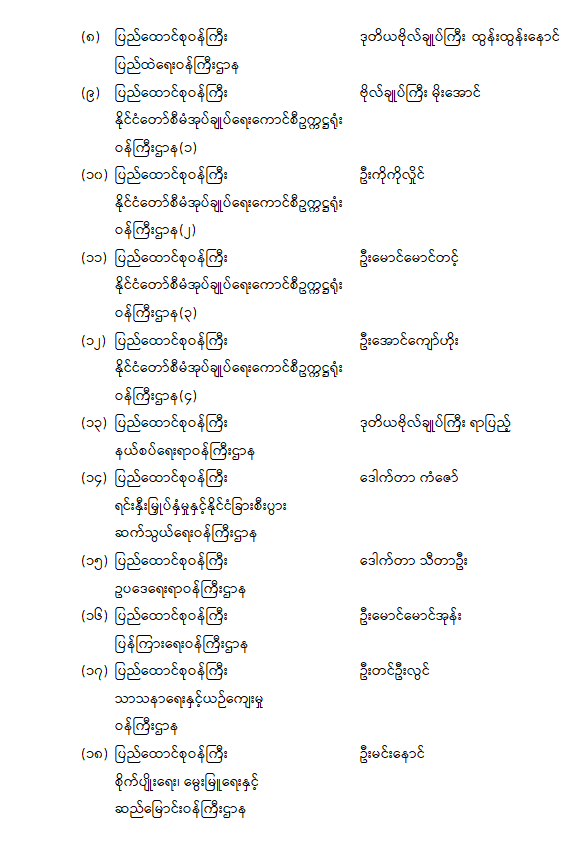 (၈) ပြည်ထောင်စုဝန်ကြီး ဒုတိယဗိုလ်ချုပ်ကြီး ထွန်းထွန်းနောင်
ပြည်ထဲရေးဝန်ကြီးဌာန

(၉) ပြည်ထောင်စုဝန်ကြီး ဗိုလ်ချုပ်ကြီး မိုးအောင်
နိုင်ငံတော်စီမံအုပ်ချုပ်ရေးကောင်စီဥက္ကဋ္ဌရုံး
ဝန်ကြီးဌာန(၁)

(၁၀) ပြည်ထောင်စုဝန်ကြီး ဦးကိုကိုလှိုင်
နိုင်ငံတော်စီမံအုပ်ချုပ်ရေးကောင်စီဥက္ကဋ္ဌရုံး
ဝန်ကြီးဌာန(၂)

(၁၁) ပြည်ထောင်စုဝန်ကြီး ဦးမောင်မောင်တင့်
နိုင်ငံတော်စီမံအုပ်ချုပ်ရေးကောင်စီဥက္ကဋ္ဌရုံး
ဝန်ကြီးဌာန(၃)

(၁၂) ပြည်ထောင်စုဝန်ကြီး ဦးအောင်ကျော်ဟိုး
နိုင်ငံတော်စီမံအုပ်ချုပ်ရေးကောင်စီဥက္ကဋ္ဌရုံး
ဝန်ကြီးဌာန(၄)

(၁၃) ပြည်ထောင်စုဝန်ကြီး ဒုတိယဗိုလ်ချုပ်ကြီး ရာပြည့်
နယ်စပ်ရေးရာဝန်ကြီးဌာန

(၁၄) ပြည်ထောင်စုဝန်ကြီး ဒေါက်တာ ကံဇော်
ရင်းနှီးမြှုပ်နှံမှုနှင့်နိုင်ငံခြားစီးပွား
ဆက်သွယ်ရေးဝန်ကြီးဌာန

(၁၅) ပြည်ထောင်စုဝန်ကြီး ဒေါက်တာ သီတာဦး
ဥပဒေရေးရာဝန်ကြီးဌာန

(၁၆) ပြည်ထောင်စုဝန်ကြီး ဦးမောင်မောင်အုန်း
ပြန်ကြားရေးဝန်ကြီးဌာန

(၁၇) ပြည်ထောင်စုဝန်ကြီး ဦးတင်ဦးလွင်
သာသနာရေးနှင့်ယဉ်ကျေးမှု
ဝန်ကြီးဌာန

(၁၈) ပြည်ထောင်စုဝန်ကြီး ဦးမင်းနောင်
စိုက်ပျိုးရေး၊ မွေးမြူရေးနှင့်
ဆည်မြောင်းဝန်ကြီးဌာန